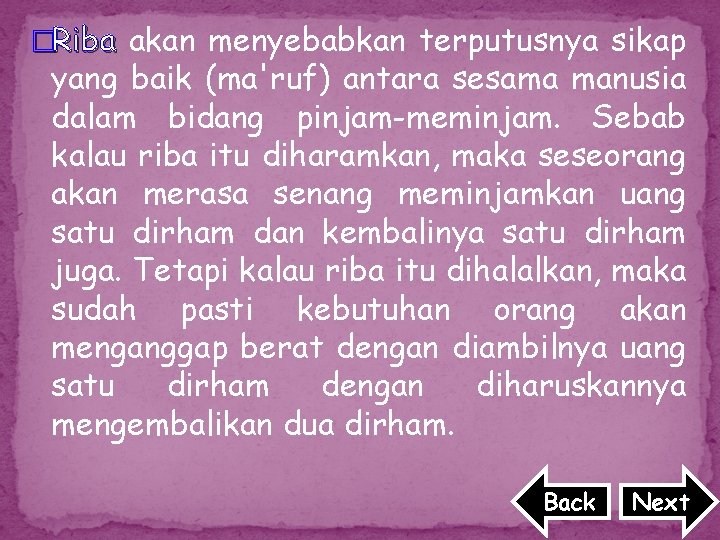 Riba akan menyebabkan terputusnya sikap yang baik (ma'ruf) antara sesama manusia dalam bidang pinjam-meminjam. Sebab kalau riba itu diharamkan, maka seseorang akan merasa senang meminjamkan uang satu dirham dan kembalinya satu dirham juga. Tetapi kalau riba itu dihalalkan, maka sudah pasti kebutuhan orang akan menganggap berat dengan diambilnya uang satu dirham dengan diharuskannya mengembalikan dua dirham.

Back Next